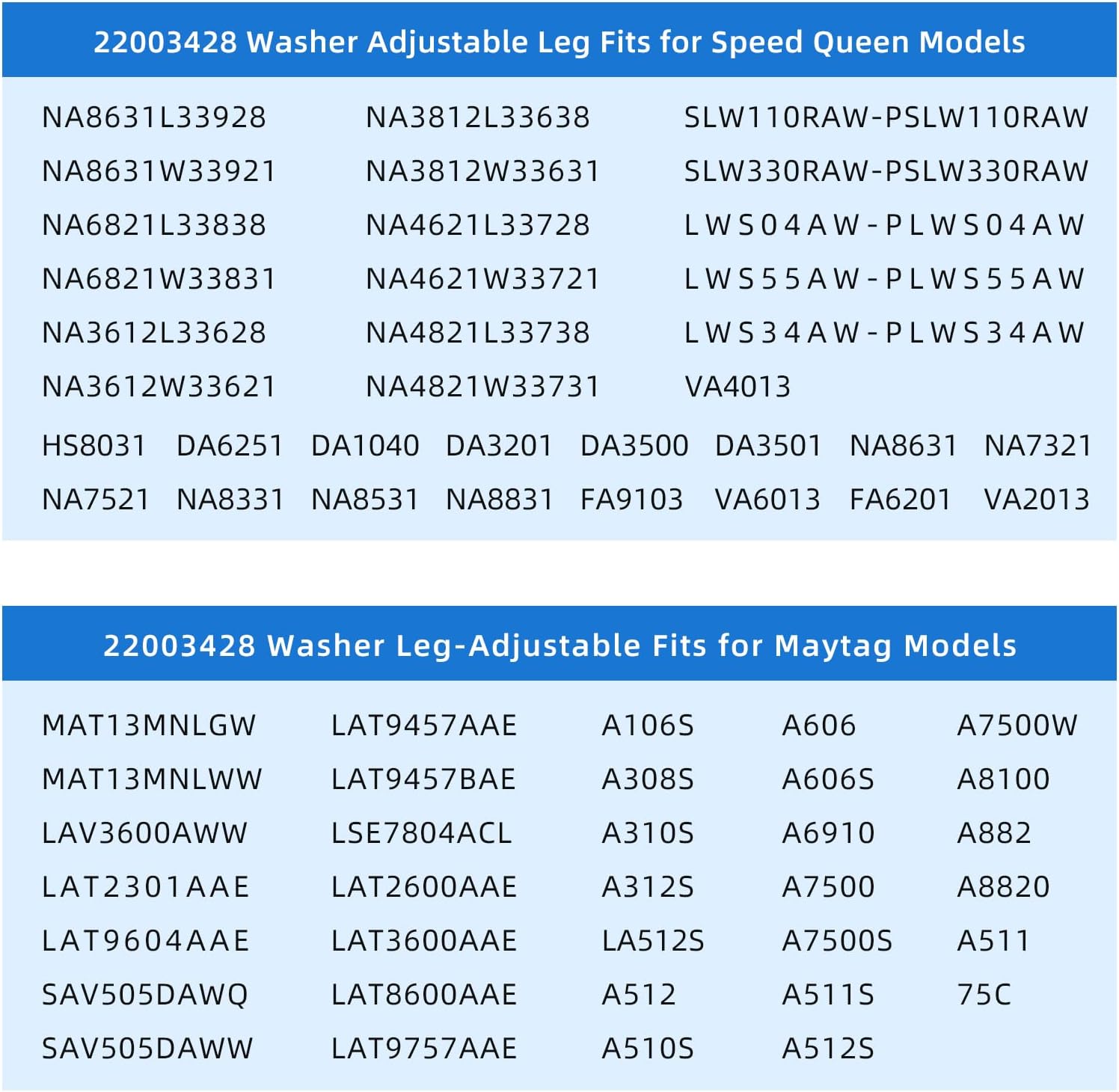 22003428 Washer Adjustable Leg Fits for Speed Queen Models

NA8631L33928
NA8631W33921
NA6821L33838
NA6821W33831
NA3612L33628
NA3612W33621

NA3812L33638
NA3812W33631
NA4621L33728
NA4621W33721
NA4821L33738
NA4821W33731

SLW110RAW-PSLW110RAW
SLW330RAW-PSLW330RAW
LWS04AW-PLWS04AW
LWS55AW-PLWS55AW
LWS34AW-PLWS34AW
VA4013

HS8031 DA6251 DA1040 DA3201 DA3500 DA3501 NA8631 NA7321
NA7521 NA8331 NA8531 NA8831 FA9103 VA6013 FA6201 VA2013

22003428 Washer Leg-Adjustable Fits for Maytag Models

MAT13MNLGW
MAT13MNLWW
LAV3600AWW
LAT2301AAE
LAT9604AAE
SAV505DAWQ
SAV505DAWW

LAT9457AAE
LAT9457BAE
LSE7804ACL
LAT2600AAE
LAT3600AAE
LAT8600AAE
LAT9757AAE

A106S
A308S
A310S
A312S
LA512S
A512
A510S

A606
A606S
A6910
A7500
A7500S
A511S
A512S

A7500W
A8100
A882
A8820
A511
75C